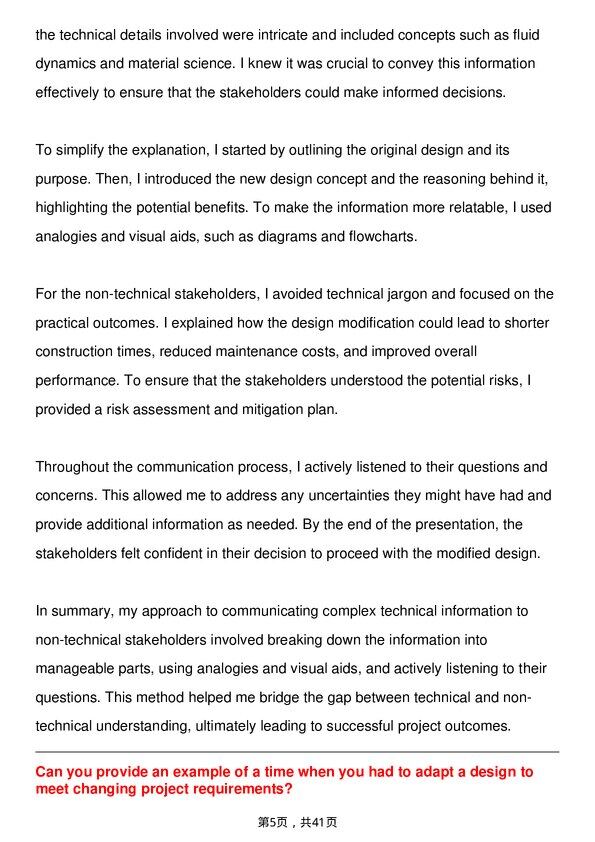 the technical details involved were intricate and included concepts such as fluid dynamics and material science. I knew it was crucial to convey this information effectively to ensure that the stakeholders could make informed decisions.

To simplify the explanation, I started by outlining the original design and its purpose. Then, I introduced the new design concept and the reasoning behind it, highlighting the potential benefits. To make the information more relatable, I used analogies and visual aids, such as diagrams and flowcharts.

For the non-technical stakeholders, I avoided technical jargon and focused on the practical outcomes. I explained how the design modification could lead to shorter construction times, reduced maintenance costs, and improved overall performance. To ensure that the stakeholders understood the potential risks, I provided a risk assessment and mitigation plan.

Throughout the communication process, I actively listened to their questions and concerns. This allowed me to address any uncertainties they might have had and provide additional information as needed. By the end of the presentation, the stakeholders felt confident in their decision to proceed with the modified design.

In summary, my approach to communicating complex technical information to non-technical stakeholders involved breaking down the information into manageable parts, using analogies and visual aids, and actively listening to their questions. This method helped me bridge the gap between technical and non-technical understanding, ultimately leading to successful project outcomes.

Can you provide an example of a time when you had to adapt a design to meet changing project requirements?

第5页，共41页